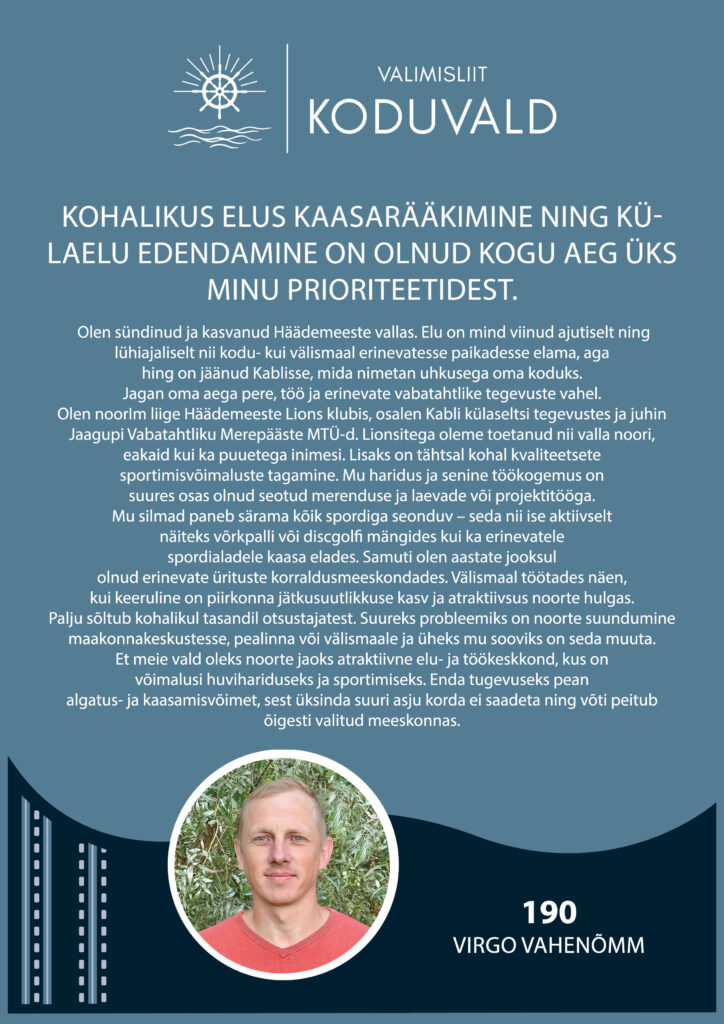 VALIMISLIIT
KODUVALD

KOHALIKUS ELUS KAASARÄÄKIMINE NING KÜLAELU EDENDAMINE ON OLNUD KOGU AEG ÜKS MINU PRIORITEETIDEST.

Olen sündinud ja kasvanud Häädemeeste vallas. Elu on mind viinud ajutiselt ning lühiajaliselt nii kodu- kui välismaal erinevatesse paikadesse elama, aga hing on jäänud Kablisse, mida nimetan uhkusega oma koduks. Jagan oma aega pere, töö ja erinevate vabatahtlike tegevuste vahel. Olen noorIm liige Häädemeeste Lions klubis, osalen Kabli külaseltsi tegevustes ja juhin Jaagupi Vabatahtliku Merepääste MTÜ-d. Lionsitega oleme toetanud nii valla noori, eakaid kui ka puuetega inimesi. Lisaks on tähtsal kohal kvaliteetsete sportimisvõimaluste tagamine. Mu haridus ja senine töökogemus on suures osas olnud seotud merenduse ja laevade või projektitööga. Mu silmad paneb särama kõik spordiga seonduv – seda nii ise aktiivselt näiteks võrkpalli või discgolfi mängides kui ka erinevatele spordialadele kaasa elades. Samuti olen aastate jooksul olnud erinevate ürituste korraldusmeeskondades. Välismaal töötades näen, kui keeruline on piirkonna jätkusuutlikkuse kasv ja atraktiivsus noorte hulgas. Palju sõltub kohalikul tasandil otsustajatest. Suureks probleemiks on noorte suundumine maakonnakeskustesse, pealinna või välismaale ja üheks mu sooviks on seda muuta. Et meie vald oleks noorte jaoks atraktiivne elu- ja töökeskkond, kus on võimalusi huvihariduseks ja sportimiseks. Enda tugevuseks pean algatus- ja kaasamisvõimet, sest üksinda suuri asju korda ei saadeta ning võti peitub õigesti valitud meeskonnas.

190
VIRGO VAHENÕMM